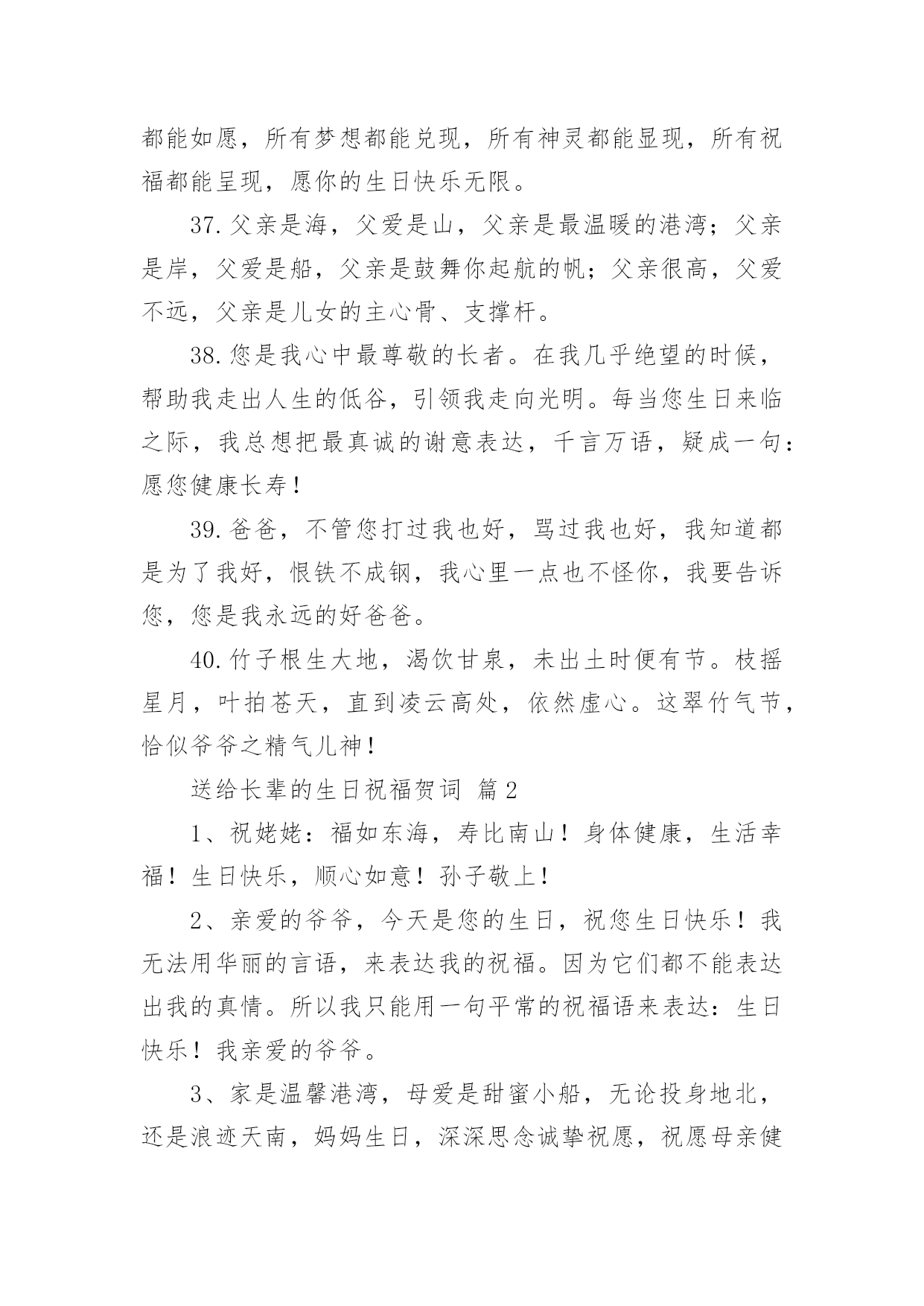 都能如愿，所有梦想都能兑现，所有神灵都能显现，所有祝福都能呈现，愿你的生日快乐无限。

37.父亲是海，父爱是山，父亲是最温暖的港湾；父亲是岸，父爱是船，父亲是鼓舞你起航的帆；父亲很高，父爱不远，父亲是儿女的主心骨、支撑杆。

38.您是我心中最尊敬的长者。在我几乎绝望的时候，帮助我走出人生的低谷，引领我走向光明。每当您生日来临之际，我总想把最真诚的谢意表达，千言万语，疑成一句：愿您健康长寿！

39.爸爸，不管您打过我也好，骂过我也好，我知道都是为了我好，恨铁不成钢，我心里一点也不怪你，我要告诉您，您是我永远的好爸爸。

40.竹子根生大地，渴饮甘泉，未出土时便有节。枝摇星月，叶拍苍天，直到凌云高处，依然虚心。这翠竹气节，恰似爷爷之精气儿神！

送给长辈的生日祝福贺词 篇2

1、祝姥姥：福如东海，寿比南山！身体健康，生活幸福！生日快乐，顺心如意！孙子敬上！

2、亲爱的爷爷，今天是您的生日，祝您生日快乐！我无法用华丽的言语，来表达我的祝福。因为它们都不能表达出我的真情。所以我只能用一句平常的祝福语来表达：生日快乐！我亲爱的爷爷。

3、家是温馨港湾，母爱是甜蜜小船，无论投身地北，还是浪迹天南，妈妈生日，深深思念诚挚祝愿，祝愿母亲健